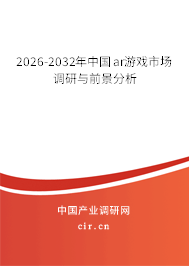 2026-2032年中国ar游戏市场调研与前景分析

中国产业调研网
cir.cn